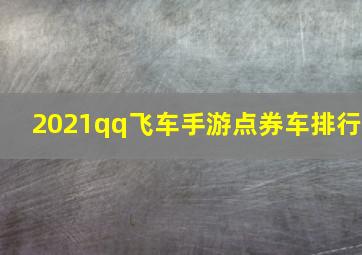 2021qq飞车手游点券车排行